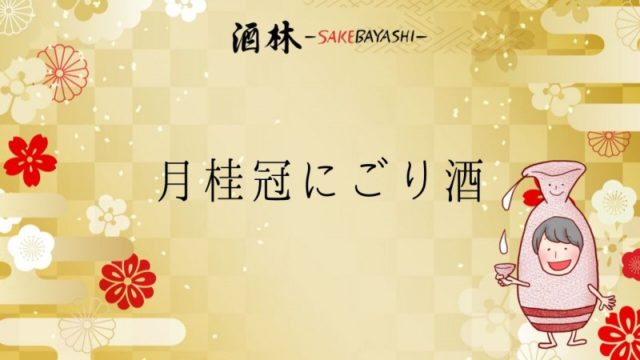 酒林 -SAKEBAYASHI-

月桂冠にごり酒